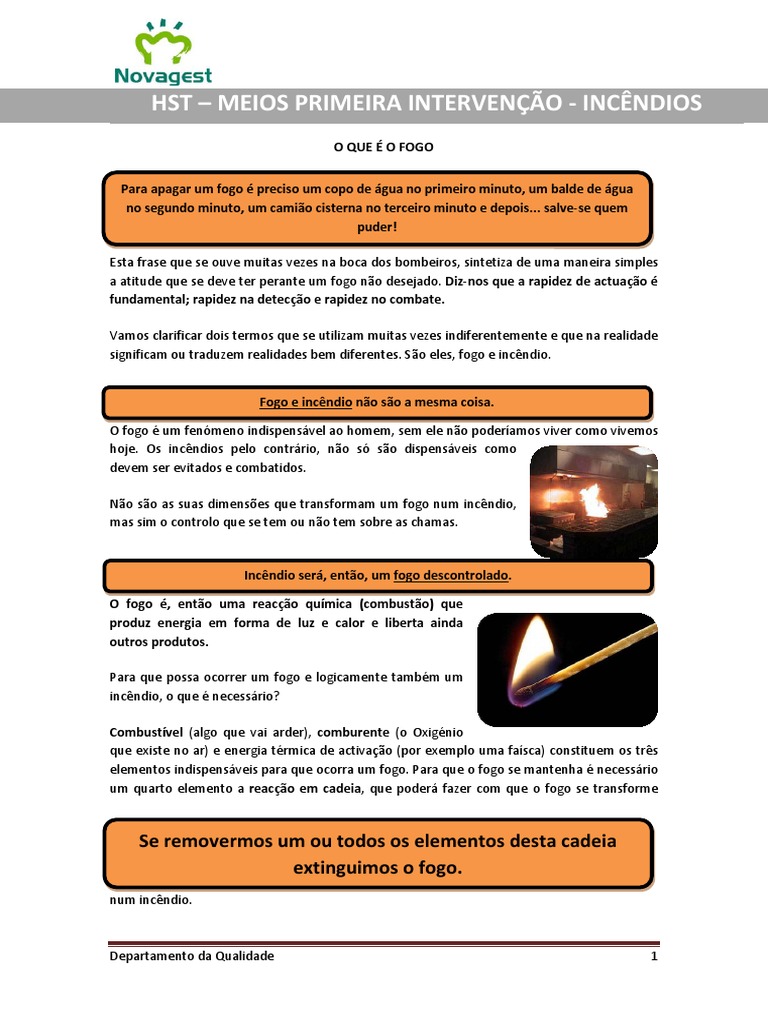 Novagest

HST – MEIOS PRIMEIRA INTERVENÇÃO - INCÊNDIOS

O QUE É O FOGO

Para apagar um fogo é preciso um copo de água no primeiro minuto, um balde de água no segundo minuto, um camião cisterna no terceiro minuto e depois... salve-se quem puder!

Esta frase que se ouve muitas vezes na boca dos bombeiros, sintetiza de uma maneira simples a atitude que se deve ter perante um fogo não desejado. Diz-nos que a rapidez de actuação é fundamental; rapidez na detecção e rapidez no combate.

Vamos clarificar dois termos que se utilizam muitas vezes indiferentemente e que na realidade significam ou traduzem realidades bem diferentes. São eles, fogo e incêndio.

Fogo e incêndio não são a mesma coisa.

O fogo é um fenómeno indispensável ao homem, sem ele não poderíamos viver como vivemos hoje. Os incêndios pelo contrário, não só são dispensáveis como devem ser evitados e combatidos.

Não são as suas dimensões que transformam um fogo num incêndio, mas sim o controlo que se tem ou não tem sobre as chamas.

Incêndio será, então, um fogo descontrolado.

O fogo é, então uma reacção química (combustão) que produz energia em forma de luz e calor e liberta ainda outros produtos.

Para que possa ocorrer um fogo e logicamente também um incêndio, o que é necessário?

Combustível (algo que vai arder), comburente (o Oxigénio que existe no ar) e energia térmica de activação (por exemplo uma faísca) constituem os três elementos indispensáveis para que ocorra um fogo. Para que o fogo se mantenha é necessário um quarto elemento a reacção em cadeia, que poderá fazer com que o fogo se transforme

Se removermos um ou todos os elementos desta cadeia extinguimos o fogo.

num incêndio.

Departamento da Qualidade

1